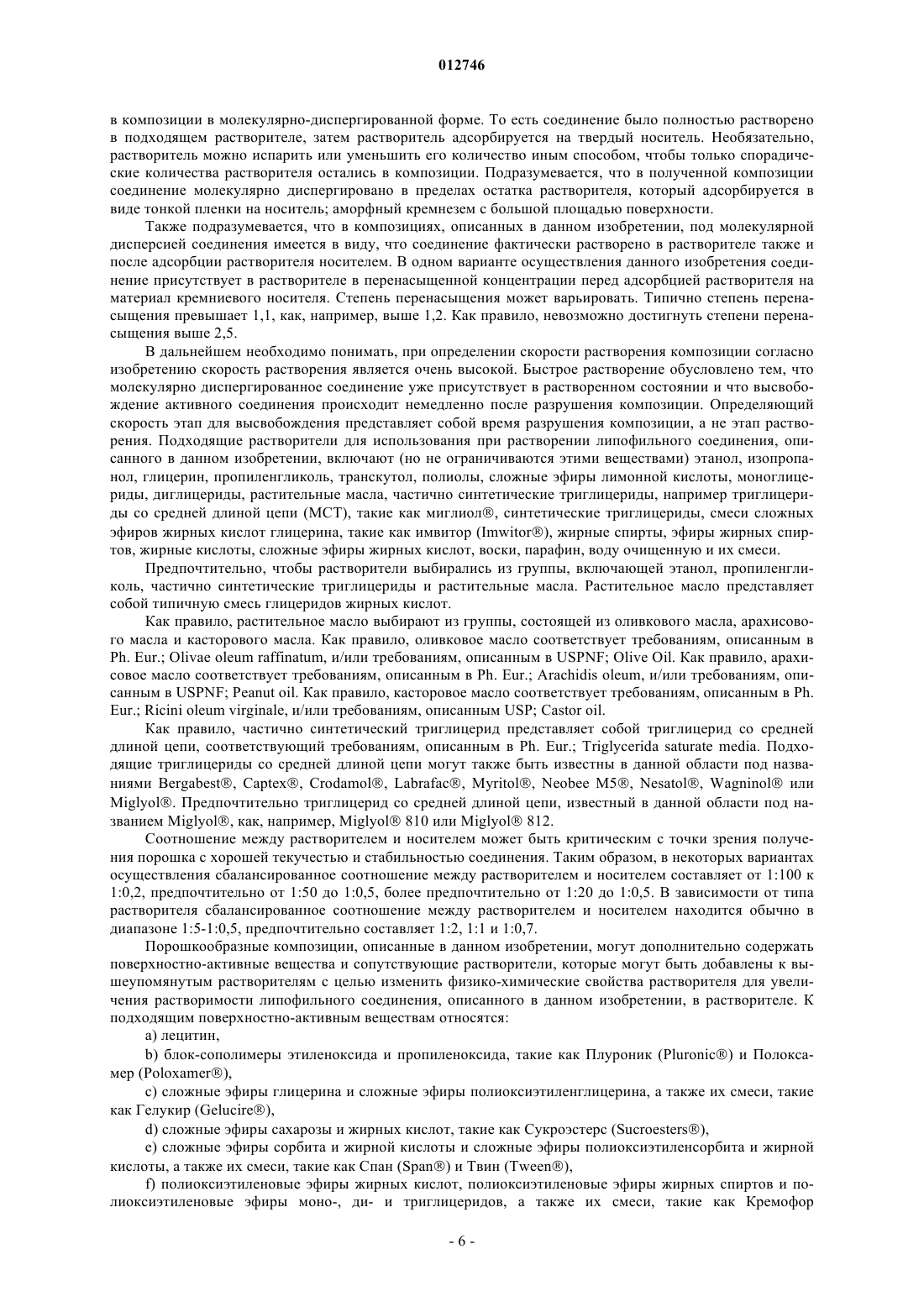 012746

в композиции в молекулярно-диспергированной форме. То есть соединение было полностью растворено в подходящем растворителе, затем растворитель адсорбируется на твердый носитель. Необязательно, растворитель можно испарить или уменьшить его количество иным способом, чтобы только спорадические количества растворителя остались в композиции. Подразумевается, что в полученной композиции соединение молекулярно диспергировано в пределах остатка растворителя, который адсорбируется в виде тонкой пленки на носитель; аморфный кремнезем с большой площадью поверхности.

Также подразумевается, что в композициях, описанных в данном изобретении, под молекулярной дисперсией соединения имеется в виду, что соединение фактически растворено в растворителе также и после адсорбции растворителя носителем. В одном варианте осуществления данного изобретения соединение присутствует в растворителе в перенасыщенной концентрации перед адсорбцией растворителя на материал кремниевого носителя. Степень перенасыщения может варьировать. Типично степень перенасыщения превышает 1,1, как, например, выше 1,2. Как правило, невозможно достигнуть степени перенасыщения выше 2,5.

В дальнейшем необходимо понимать, при определении скорости растворения композиции согласно изобретению скорость растворения является очень высокой. Быстрое растворение обусловлено тем, что молекулярно диспергированное соединение уже присутствует в растворенном состоянии и что высвобождение активного соединения происходит немедленно после разрушения композиции. Определяющий скорость этап для высвобождения представляет собой время разрушения композиции, а не этап растворения. Подходящие растворители для использования при растворении липофильного соединения, описанного в данном изобретении, включают (но не ограничиваются этими веществами) этанол, изопропанол, глицерин, пропиленгликоль, транскутол, полиолы, сложные эфиры лимонной кислоты, моноглицериды, диглицериды, растительные масла, частично синтетические триглицериды, например триглицериды со средней длиной цепи (МСТ), такие как миглиол®, синтетические триглицериды, смеси сложных эфиров жирных кислот глицерина, такие как имвитор (Imwitor®), жирные спирты, эфиры жирных спиртов, жирные кислоты, сложные эфиры жирных кислот, воски, парафин, воду очищенную и их смеси.

Предпочтительно, чтобы растворители выбирались из группы, включающей этанол, пропиленгликоль, частично синтетические триглицериды и растительные масла. Растительное масло представляет собой типичную смесь глицеридов жирных кислот.

Как правило, растительное масло выбирают из группы, состоящей из оливкового масла, арахисового масла и касторового масла. Как правило, оливковое масло соответствует требованиям, описанным в Ph. Eur.; Olivae oleum raffinatum, и/или требованиям, описанным в USPNF; Olive Oil. Как правило, арахисовое масло соответствует требованиям, описанным в Ph. Eur.; Arachidis oleum, и/или требованиям, описанным в USPNF; Peanut oil. Как правило, касторовое масло соответствует требованиям, описанным в Ph. Eur.; Ricini oleum virginale, и/или требованиям, описанным USP; Castor oil.

Как правило, частично синтетический триглицерид представляет собой триглицерид со средней длиной цепи, соответствующий требованиям, описанным в Ph. Eur.; Triglycerida saturate media. Подходящие триглицериды со средней длиной цепи могут также быть известны в данной области под названиями Bergabest®, Captex®, Crodamol®, Labrafac®, Myritol®, Neobee M5®, Nesatol®, Wagninol® или Miglyol®. Предпочтительно триглицерид со средней длиной цепи, известный в данной области под названием Miglyol®, как, например, Miglyol® 810 или Miglyol® 812.

Соотношение между растворителем и носителем может быть критическим с точки зрения получения порошка с хорошей текучестью и стабильностью соединения. Таким образом, в некоторых вариантах осуществления сбалансированное соотношение между растворителем и носителем составляет от 1:100 к 1:0,2, предпочтительно от 1:50 до 1:0,5, более предпочтительно от 1:20 до 1:0,5. В зависимости от типа растворителя сбалансированное соотношение между растворителем и носителем находится обычно в диапазоне 1:5-1:0,5, предпочтительно составляет 1:2, 1:1 и 1:0,7.

Порошкообразные композиции, описанные в данном изобретении, могут дополнительно содержать поверхностно-активные вещества и сопутствующие растворители, которые могут быть добавлены к вышеупомянутым растворителям с целью изменить физико-химические свойства растворителя для увеличения растворимости липофильного соединения, описанного в данном изобретении, в растворителе. К подходящим поверхностно-активным веществам относятся:

a) лецитин,

b) блок-сополимеры этиленоксида и пропиленоксида, такие как Плуроник (Pluronic®) и Полоксамер (Poloxamer®),

c) сложные эфиры глицерина и сложные эфиры полиоксиэтиленглицерина, а также их смеси, такие как Гелукир (Gelucire®),

d) сложные эфиры сахарозы и жирных кислот, такие как Сукроэстерс (Sucroesters®),

e) сложные эфиры сорбита и жирной кислоты и сложные эфиры полиоксиэтиленсорбита и жирной кислоты, а также их смеси, такие как Спан (Span®) и Твин (Tween®),

f) полиоксиэтиленовые эфиры жирных кислот, полиоксиэтиленовые эфиры жирных спиртов и полиоксиэтиленовые эфиры моно-, ди- и триглицеридов, а также их смеси, такие как Кремофор

- 6 -